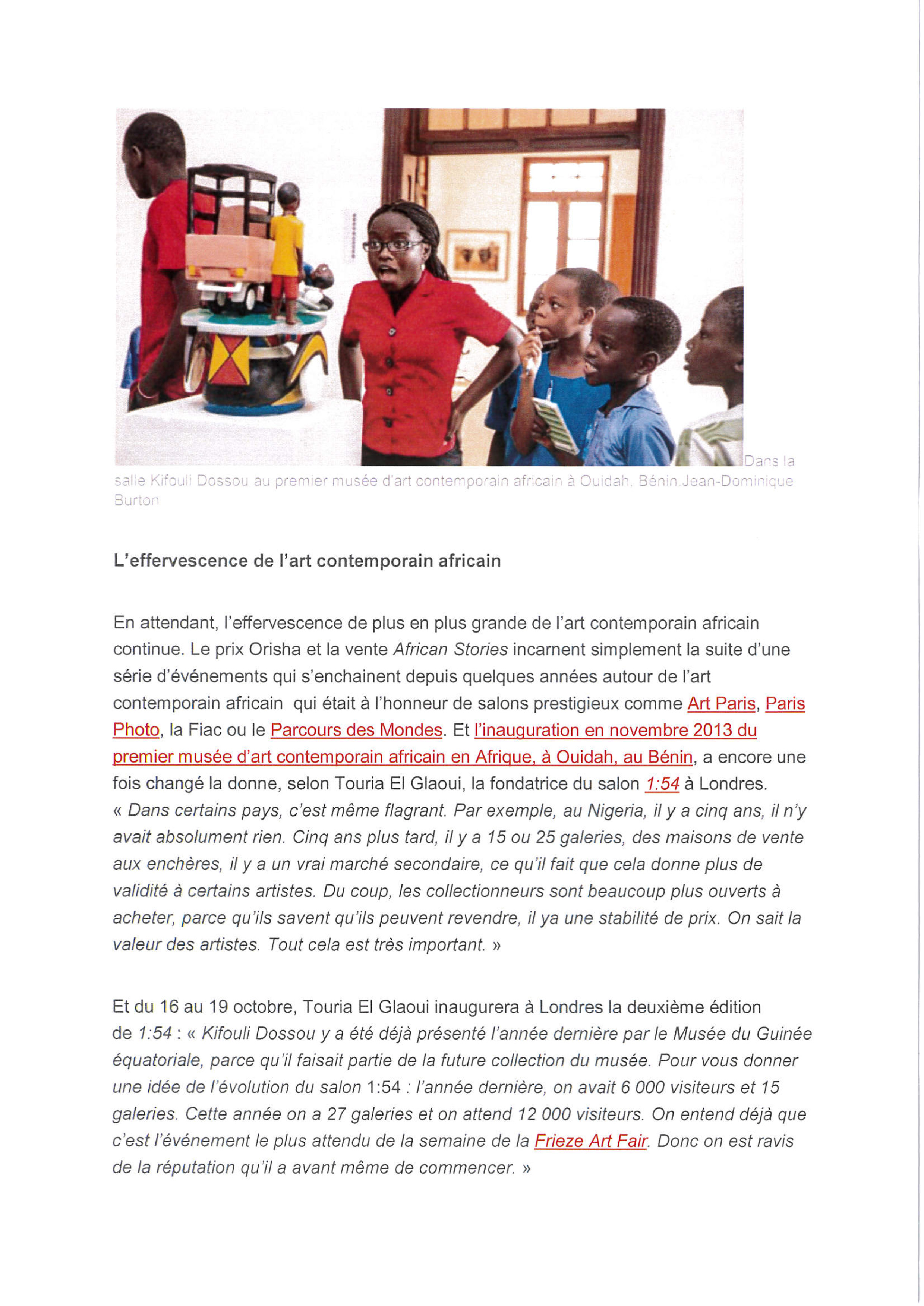 Dans la salle Kifouli Dossou au premier musée d'art contemporain africain à Ouidah, Bénin.Jean-Dominique Burton

L'effervescence de l'art contemporain africain

En attendant, l'effervescence de plus en plus grande de l'art contemporain africain continue. Le prix Orisha et la vente African Stories incarnent simplement la suite d'une série d'événements qui s'enchainent depuis quelques années autour de l'art contemporain africain  qui était à l'honneur de salons prestigieux comme Art Paris, Paris Photo, la Fiac ou le Parcours des Mondes. Et l'inauguration en novembre 2013 du premier musée d'art contemporain africain en Afrique, à Ouidah, au Bénin, a encore une fois changé la donne, selon Touria El Glaoui, la fondatrice du salon 1:54 à Londres. « Dans certains pays, c'est même flagrant. Par exemple, au Nigeria, il y a cinq ans, il n'y avait absolument rien. Cinq ans plus tard, il y a 15 ou 25 galeries, des maisons de vente aux enchères, il y a un vrai marché secondaire, ce qu'il fait que cela donne plus de validité à certains artistes. Du coup, les collectionneurs sont beaucoup plus ouverts à acheter, parce qu'ils savent qu'ils peuvent revendre, il ya une stabilité de prix. On sait la valeur des artistes. Tout cela est très important. »

Et du 16 au 19 octobre, Touria El Glaoui inaugurera à Londres la deuxième édition de 1:54 : « Kifouli Dossou y a été déjà présenté l'année dernière par le Musée du Guinée équatoriale, parce qu'il faisait partie de la future collection du musée. Pour vous donner une idée de l'évolution du salon 1:54 : l'année dernière, on avait 6 000 visiteurs et 15 galeries. Cette année on a 27 galeries et on attend 12 000 visiteurs. On entend déjà que c'est l'événement le plus attendu de la semaine de la Frieze Art Fair. Donc on est ravis de la réputation qu'il a avant même de commencer. »